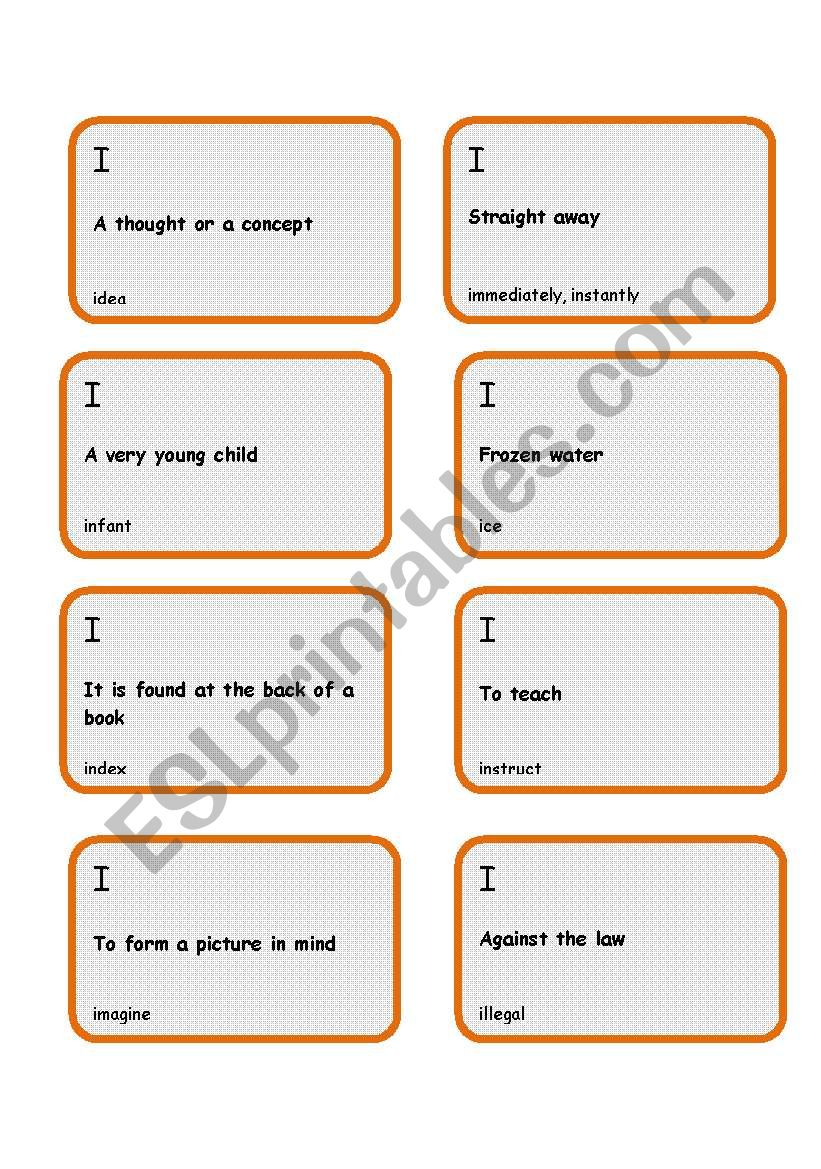 I

A thought or a concept

idea

I

Straight away

immediately, instantly

I

A very young child

infant

I

Frozen water

ice

I

It is found at the back of a book

index

I

To teach

instruct

I

To form a picture in mind

imagine

I

Against the law

illegal

ESLprintables.com